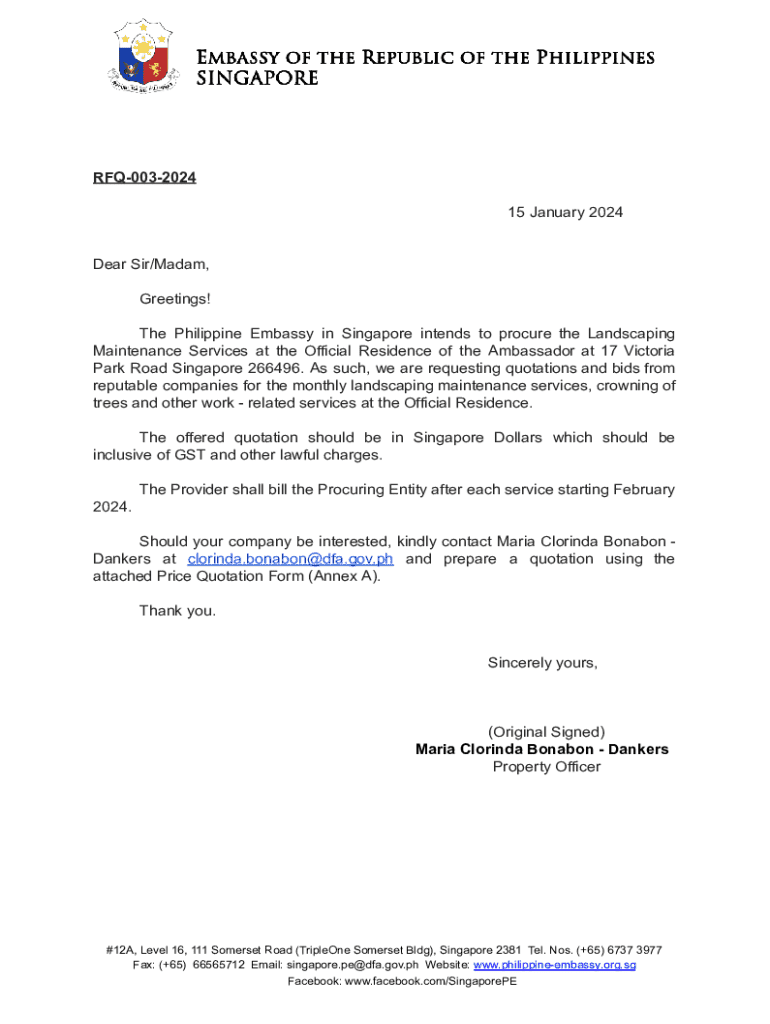 Embassy of the Republic of the Philippines
SINGAPORE

RFQ-003-2024

15 January 2024

Dear Sir/Madam,

Greetings!

The Philippine Embassy in Singapore intends to procure the Landscaping Maintenance Services at the Official Residence of the Ambassador at 17 Victoria Park Road Singapore 266496. As such, we are requesting quotations and bids from reputable companies for the monthly landscaping maintenance services, crowning of trees and other work - related services at the Official Residence.

The offered quotation should be in Singapore Dollars which should be inclusive of GST and other lawful charges.

The Provider shall bill the Procuring Entity after each service starting February 2024.

Should your company be interested, kindly contact Maria Clorinda Bonabon - Dankers at clorinda.bonabon@dfa.gov.ph and prepare a quotation using the attached Price Quotation Form (Annex A).

Thank you.

Sincerely yours,

(Original Signed)
Maria Clorinda Bonabon - Dankers
Property Officer

#12A, Level 16, 111 Somerset Road (TripleOne Somerset Bldg), Singapore 2381 Tel. Nos. (+65) 6737 3977
Fax: (+65) 66565712 Email: singapore.pe@dfa.gov.ph Website: www.philippine-embassy.org.sg
Facebook: www.facebook.com/SingaporePE